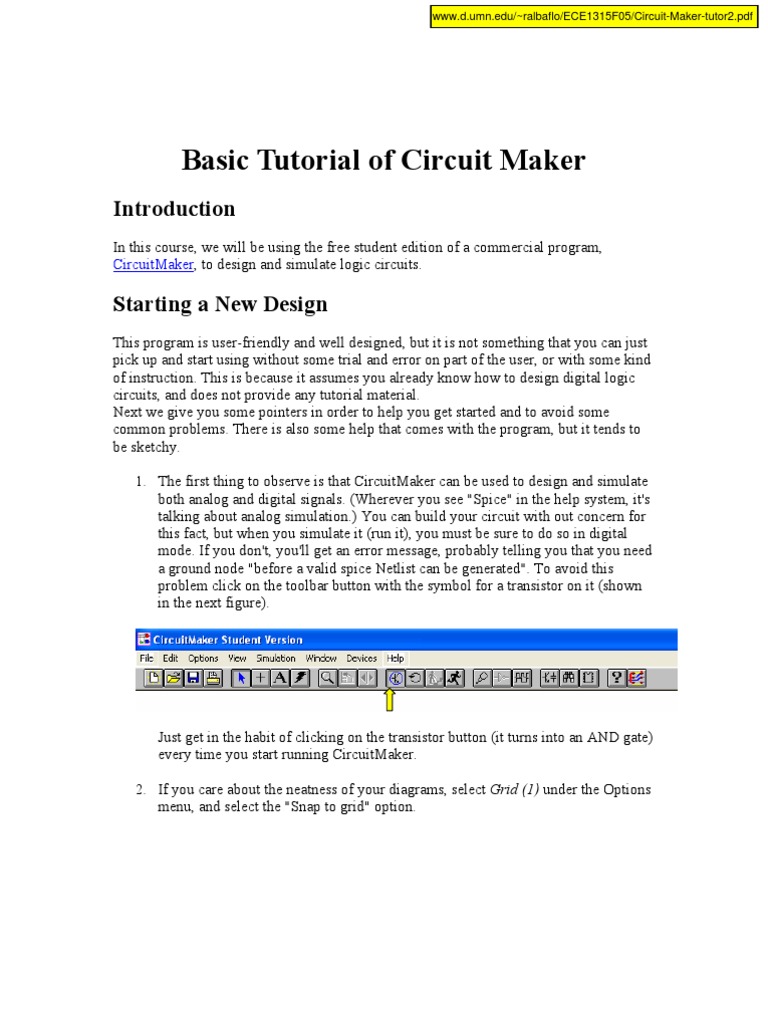 www.d.umn.edu/~ralbaflo/ECE1315F05/Circuit-Maker-tutor2.pdf

Basic Tutorial of Circuit Maker

Introduction

In this course, we will be using the free student edition of a commercial program, CircuitMaker, to design and simulate logic circuits.

Starting a New Design

This program is user-friendly and well designed, but it is not something that you can just pick up and start using without some trial and error on part of the user, or with some kind of instruction. This is because it assumes you already know how to design digital logic circuits, and does not provide any tutorial material.
Next we give you some pointers in order to help you get started and to avoid some common problems. There is also some help that comes with the program, but it tends to be sketchy.

1. The first thing to observe is that CircuitMaker can be used to design and simulate both analog and digital signals. (Wherever you see "Spice" in the help system, it's talking about analog simulation.) You can build your circuit with out concern for this fact, but when you simulate it (run it), you must be sure to do so in digital mode. If you don't, you'll get an error message, probably telling you that you need a ground node "before a valid spice Netlist can be generated". To avoid this problem click on the toolbar button with the symbol for a transistor on it (shown in the next figure).

CircuitMaker Student Version
File Edit Options View Simulation Window Devices Help

Just get in the habit of clicking on the transistor button (it turns into an AND gate) every time you start running CircuitMaker.

2. If you care about the neatness of your diagrams, select Grid (1) under the Options menu, and select the "Snap to grid" option.